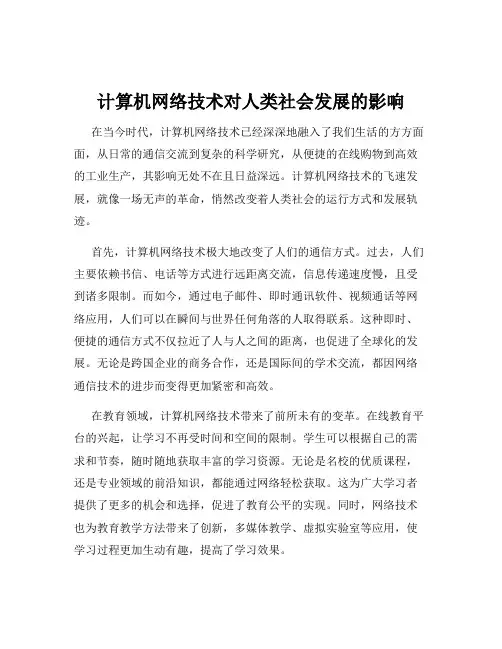 计算机网络技术对人类社会发展的影响

在当今时代，计算机网络技术已经深深地融入了我们生活的方方面面，从日常的通信交流到复杂的科学研究，从便捷的在线购物到高效的工业生产，其影响无处不在且日益深远。计算机网络技术的飞速发展，就像一场无声的革命，悄然改变着人类社会的运行方式和发展轨迹。

首先，计算机网络技术极大地改变了人们的通信方式。过去，人们主要依赖书信、电话等方式进行远距离交流，信息传递速度慢，且受到诸多限制。而如今，通过电子邮件、即时通讯软件、视频通话等网络应用，人们可以在瞬间与世界任何角落的人取得联系。这种即时、便捷的通信方式不仅拉近了人与人之间的距离，也促进了全球化的发展。无论是跨国企业的商务合作，还是国际间的学术交流，都因网络通信技术的进步而变得更加紧密和高效。

在教育领域，计算机网络技术带来了前所未有的变革。在线教育平台的兴起，让学习不再受时间和空间的限制。学生可以根据自己的需求和节奏，随时随地获取丰富的学习资源。无论是名校的优质课程，还是专业领域的前沿知识，都能通过网络轻松获取。这为广大学习者提供了更多的机会和选择，促进了教育公平的实现。同时，网络技术也为教育教学方法带来了创新，多媒体教学、虚拟实验室等应用，使学习过程更加生动有趣，提高了学习效果。